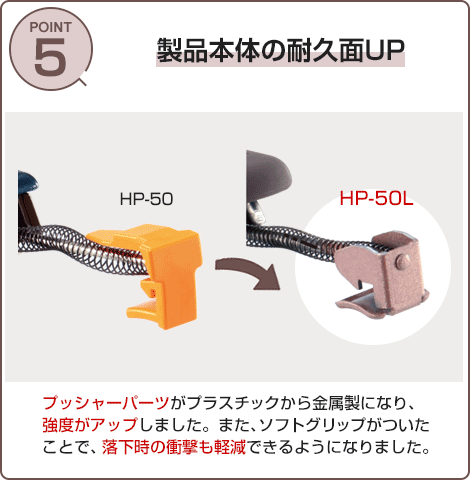 POINT
5

製品本体の耐久面UP

HP-50

HP-50L

プッシャーパーツがプラスチックから金属製になり、強度がアップしました。また、ソフトグリップがついたことで、落下時の衝撃も軽減できるようになりました。